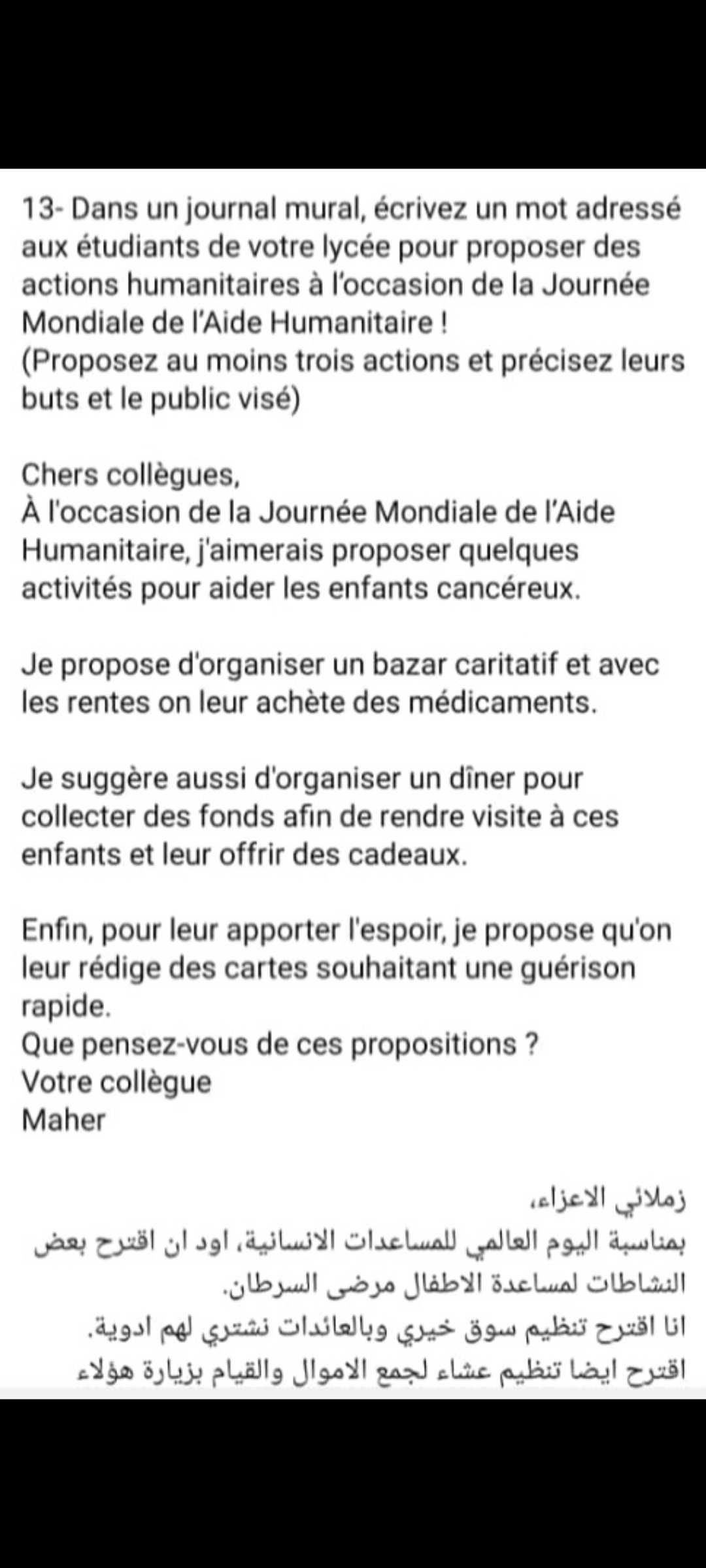 13- Dans un journal mural, écrivez un mot adressé aux étudiants de votre lycée pour proposer des actions humanitaires à l'occasion de la Journée Mondiale de l'Aide Humanitaire !
(Proposez au moins trois actions et précisez leurs buts et le public visé)

Chers collègues,
À l'occasion de la Journée Mondiale de l'Aide Humanitaire, j'aimerais proposer quelques activités pour aider les enfants cancéreux.

Je propose d'organiser un bazar caritatif et avec les rentes on leur achète des médicaments.

Je suggère aussi d'organiser un dîner pour collecter des fonds afin de rendre visite à ces enfants et leur offrir des cadeaux.

Enfin, pour leur apporter l'espoir, je propose qu'on leur rédige des cartes souhaitant une guérison rapide.
Que pensez-vous de ces propositions ?
Votre collègue
Maher

زملائي الاعزاء،
بمناسبة اليوم العالمي للمساعدات الانسانية، اود ان اقترح بعض النشاطات لمساعدة الاطفال مرضى السرطان.
انا اقترح تنظيم سوق خيري وبالعائدات نشتري لهم ادوية.
اقترح ايضا تنظيم عشاء لجمع الاموال والقيام بزيارة هؤلاء